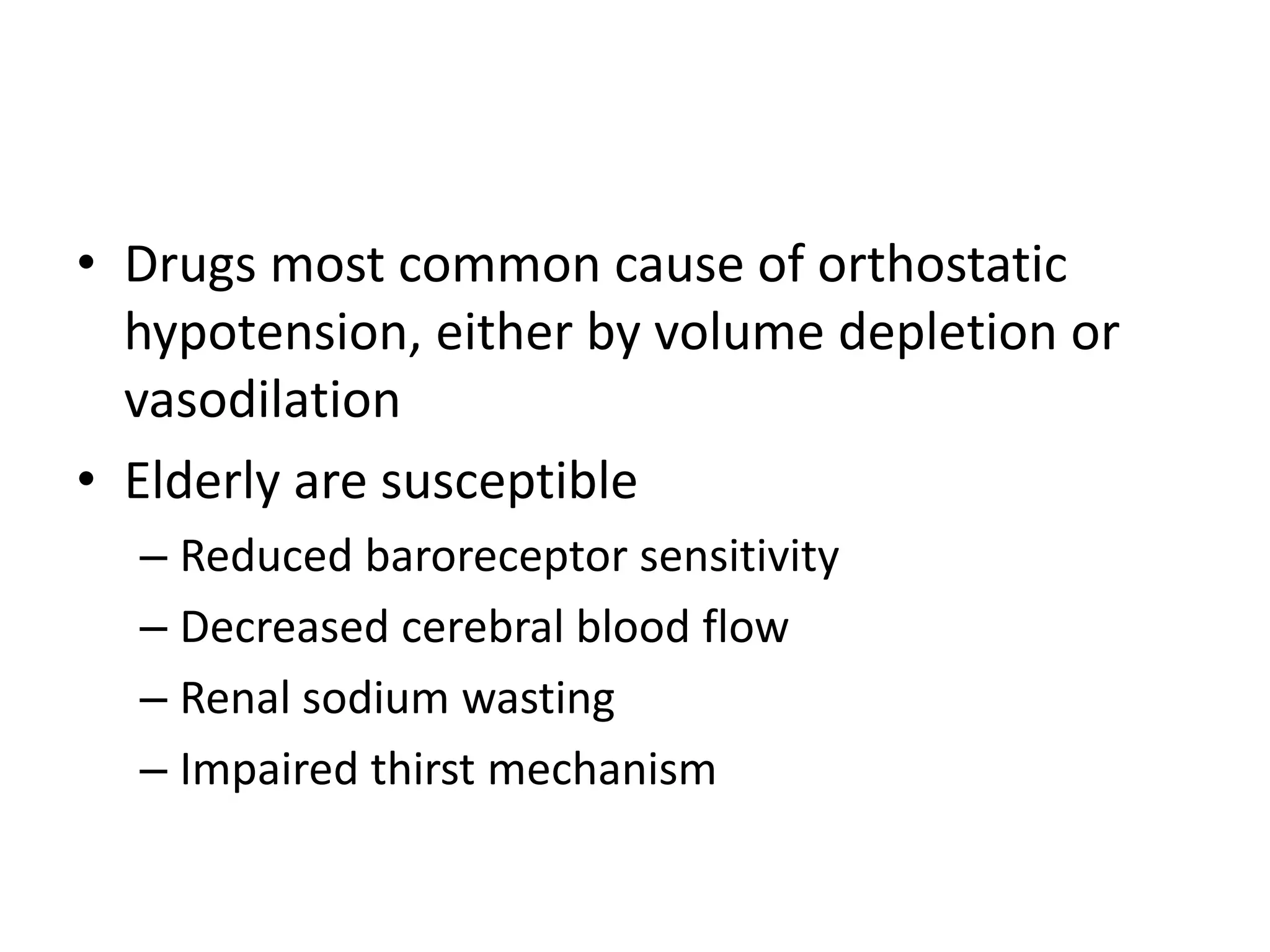 • Drugs most common cause of orthostatic hypotension, either by volume depletion or vasodilation

• Elderly are susceptible
– Reduced baroreceptor sensitivity
– Decreased cerebral blood flow
– Renal sodium wasting
– Impaired thirst mechanism